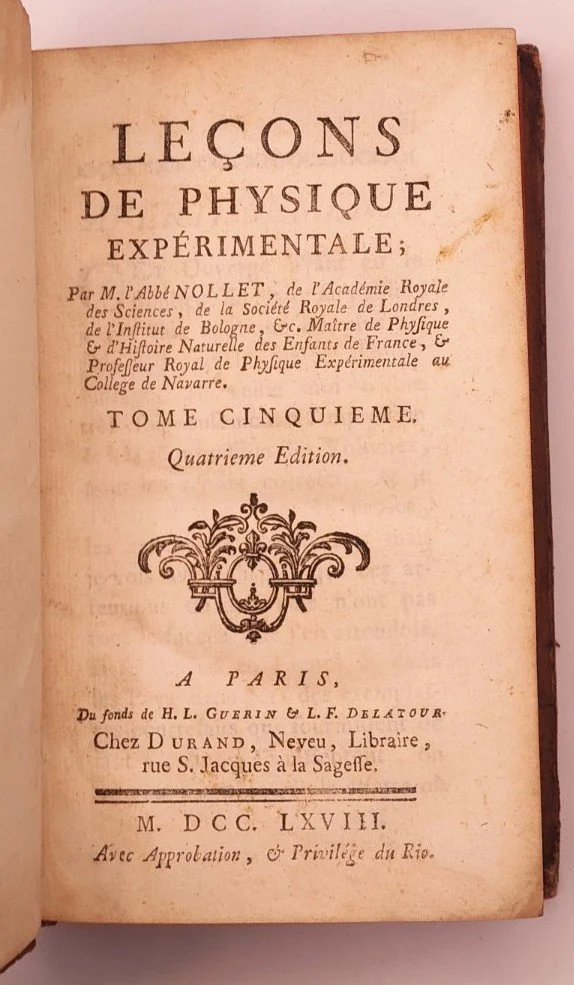 LEÇONS
DE PHYSIQUE
EXPÉRIMENTALE;

Par M. l'Abbé NOLLET, de l'Académie Royale des Sciences, de la Société Royale de Londres, de l'Institut de Bologne, &c. Maître de Physique & d'Histoire Naturelle des Enfants de France, & Professeur Royal de Physique Expérimentale au College de Navarre.

TOME CINQUIEME.

Quatrieme Edition.

A PARIS,

Du fonds de H. L. GUERIN & L. F. DELATOUR.
Chez DURAND, Neveu, Libraire, rue S. Jacques à la Sagesse.

M. DCC. LXVIII.

Avec Approbation, & Privilége du Rio.